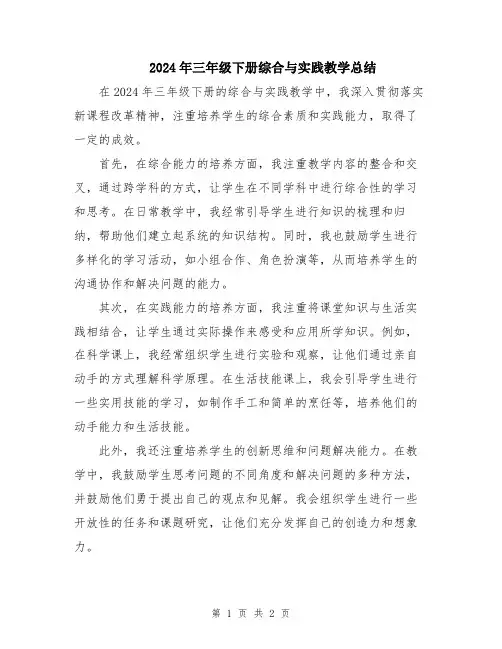 2024年三年级下册综合与实践教学总结

在2024年三年级下册的综合与实践教学中，我深入贯彻落实新课程改革精神，注重培养学生的综合素质和实践能力，取得了一定的成效。

首先，在综合能力的培养方面，我注重教学内容的整合和交叉，通过跨学科的方式，让学生在不同学科中进行综合性的学习和思考。在日常教学中，我经常引导学生进行知识的梳理和归纳，帮助他们建立起系统的知识结构。同时，我也鼓励学生进行多样化的学习活动，如小组合作、角色扮演等，从而培养学生的沟通协作和解决问题的能力。

其次，在实践能力的培养方面，我注重将课堂知识与生活实践相结合，让学生通过实际操作来感受和应用所学知识。例如，在科学课上，我经常组织学生进行实验和观察，让他们通过亲自动手的方式理解科学原理。在生活技能课上，我会引导学生进行一些实用技能的学习，如制作手工和简单的烹饪等，培养他们的动手能力和生活技能。

此外，我还注重培养学生的创新思维和问题解决能力。在教学中，我鼓励学生思考问题的不同角度和解决问题的多种方法，并鼓励他们勇于提出自己的观点和见解。我会组织学生进行一些开放性的任务和课题研究，让他们充分发挥自己的创造力和想象力。

第 1 页 共 2 页